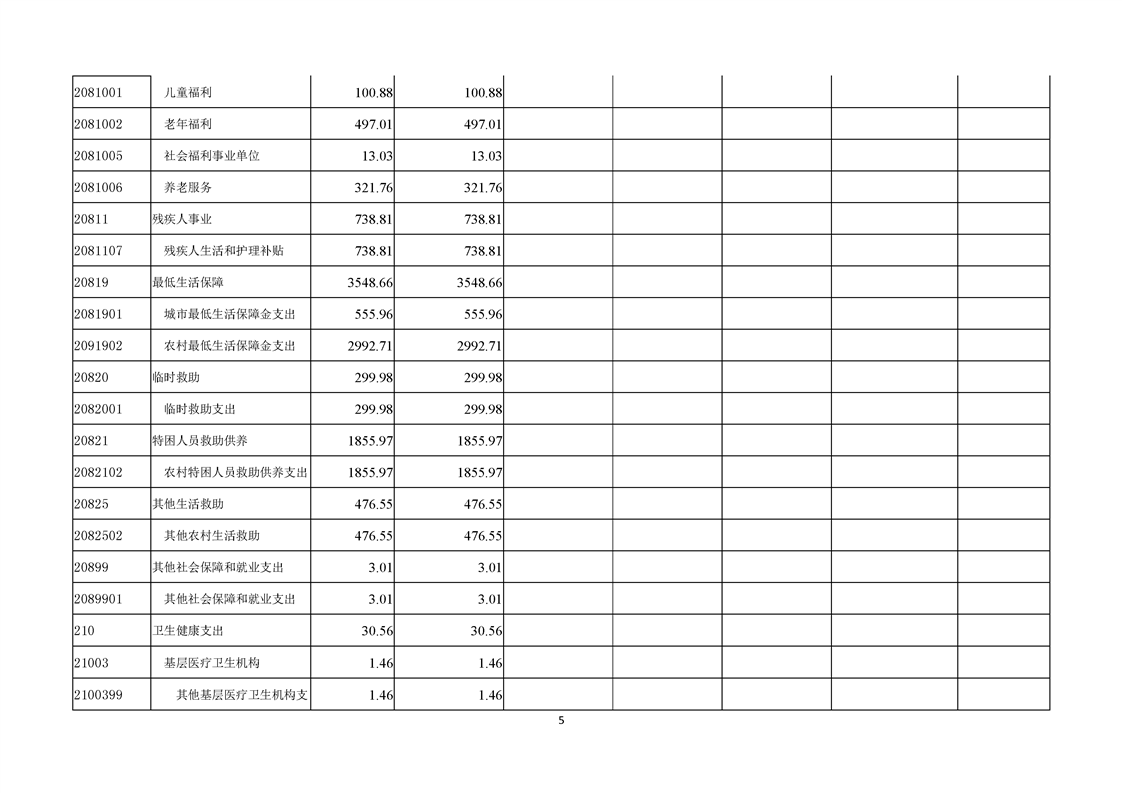 | | | | | | | | | |
|---|---|---|---|---|---|---|---|---|
| 2081001 | 儿童福利 | 100.88 | 100.88 | | | | | |
| 2081002 | 老年福利 | 497.01 | 497.01 | | | | | |
| 2081005 | 社会福利事业单位 | 13.03 | 13.03 | | | | | |
| 2081006 | 养老服务 | 321.76 | 321.76 | | | | | |
| 20811 | 残疾人事业 | 738.81 | 738.81 | | | | | |
| 2081107 | 残疾人生活和护理补贴 | 738.81 | 738.81 | | | | | |
| 20819 | 最低生活保障 | 3548.66 | 3548.66 | | | | | |
| 2081901 | 城市最低生活保障金支出 | 555.96 | 555.96 | | | | | |
| 2091902 | 农村最低生活保障金支出 | 2992.71 | 2992.71 | | | | | |
| 20820 | 临时救助 | 299.98 | 299.98 | | | | | |
| 2082001 | 临时救助支出 | 299.98 | 299.98 | | | | | |
| 20821 | 特困人员救助供养 | 1855.97 | 1855.97 | | | | | |
| 2082102 | 农村特困人员救助供养支出 | 1855.97 | 1855.97 | | | | | |
| 20825 | 其他生活救助 | 476.55 | 476.55 | | | | | |
| 2082502 | 其他农村生活救助 | 476.55 | 476.55 | | | | | |
| 20899 | 其他社会保障和就业支出 | 3.01 | 3.01 | | | | | |
| 2089901 | 其他社会保障和就业支出 | 3.01 | 3.01 | | | | | |
| 210 | 卫生健康支出 | 30.56 | 30.56 | | | | | |
| 21003 | 基层医疗卫生机构 | 1.46 | 1.46 | | | | | |
| 2100399 | 其他基层医疗卫生机构支 | 1.46 | 1.46 | | | | | |

5